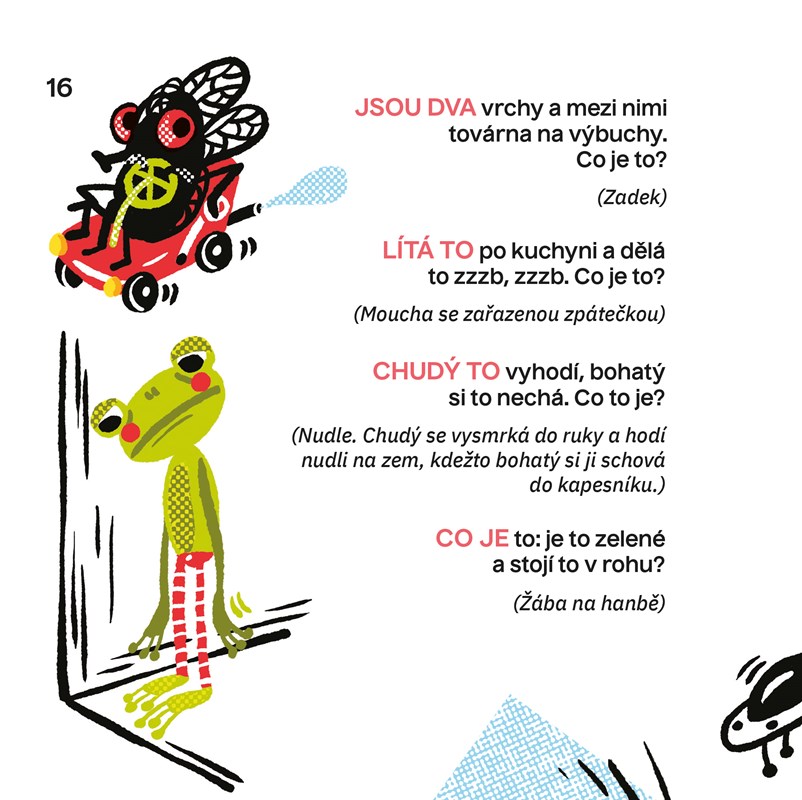 16

JSOU DVA vrchy a mezi nimi továrna na výbuchy. Co je to?

(Zadek)

LÍTÁ TO po kuchyni a dělá to zzzb, zzzb. Co je to?

(Moucha se zařazenou zpátečkou)

CHUDÝ TO vyhodí, bohatý si to nechá. Co to je?

(Nudle. Chudý se vysmrká do ruky a hodí nudli na zem, kdežto bohatý si ji schová do kapesníku.)

CO JE to: je to zelené a stojí to v rohu?

(Žába na hanbě)